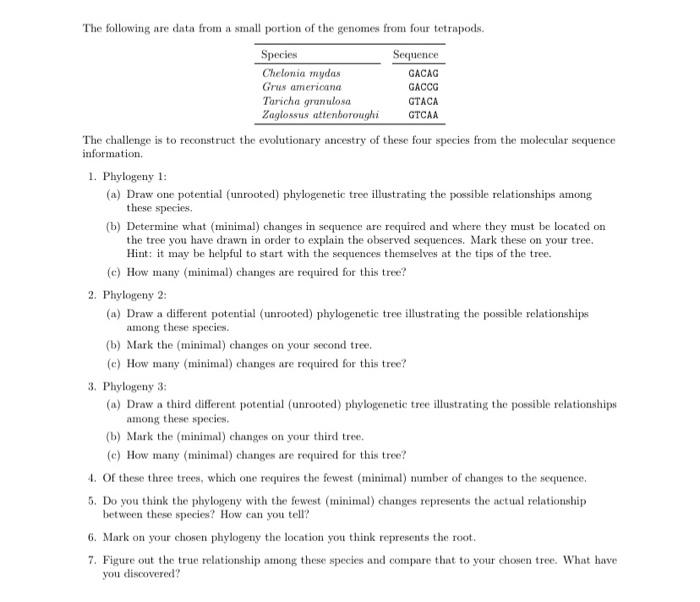 The following are data from a small portion of the genomes from four tetrapods.

| Species | Sequence |
|---|---|
| Chelonia mydas | GACAG |
| Grus americana | GACCG |
| Taricha granulosa | GTACA |
| Zaglossus attenboroughi | GTCAA |

The challenge is to reconstruct the evolutionary ancestry of these four species from the molecular sequence information.

1. Phylogeny 1:

(a) Draw one potential (unrooted) phylogenetic tree illustrating the possible relationships among these species.

(b) Determine what (minimal) changes in sequence are required and where they must be located on the tree you have drawn in order to explain the observed sequences. Mark these on your tree. Hint: it may be helpful to start with the sequences themselves at the tips of the tree.

(c) How many (minimal) changes are required for this tree?

2. Phylogeny 2:

(a) Draw a different potential (unrooted) phylogenetic tree illustrating the possible relationships among these species.

(b) Mark the (minimal) changes on your second tree.

(c) How many (minimal) changes are required for this tree?

3. Phylogeny 3:

(a) Draw a third different potential (unrooted) phylogenetic tree illustrating the possible relationships among these species.

(b) Mark the (minimal) changes on your third tree.

(c) How many (minimal) changes are required for this tree?

4. Of these three trees, which one requires the fewest (minimal) number of changes to the sequence.

5. Do you think the phylogeny with the fewest (minimal) changes represents the actual relationship between these species? How can you tell?

6. Mark on your chosen phylogeny the location you think represents the root.

7. Figure out the true relationship among these species and compare that to your chosen tree. What have you discovered?